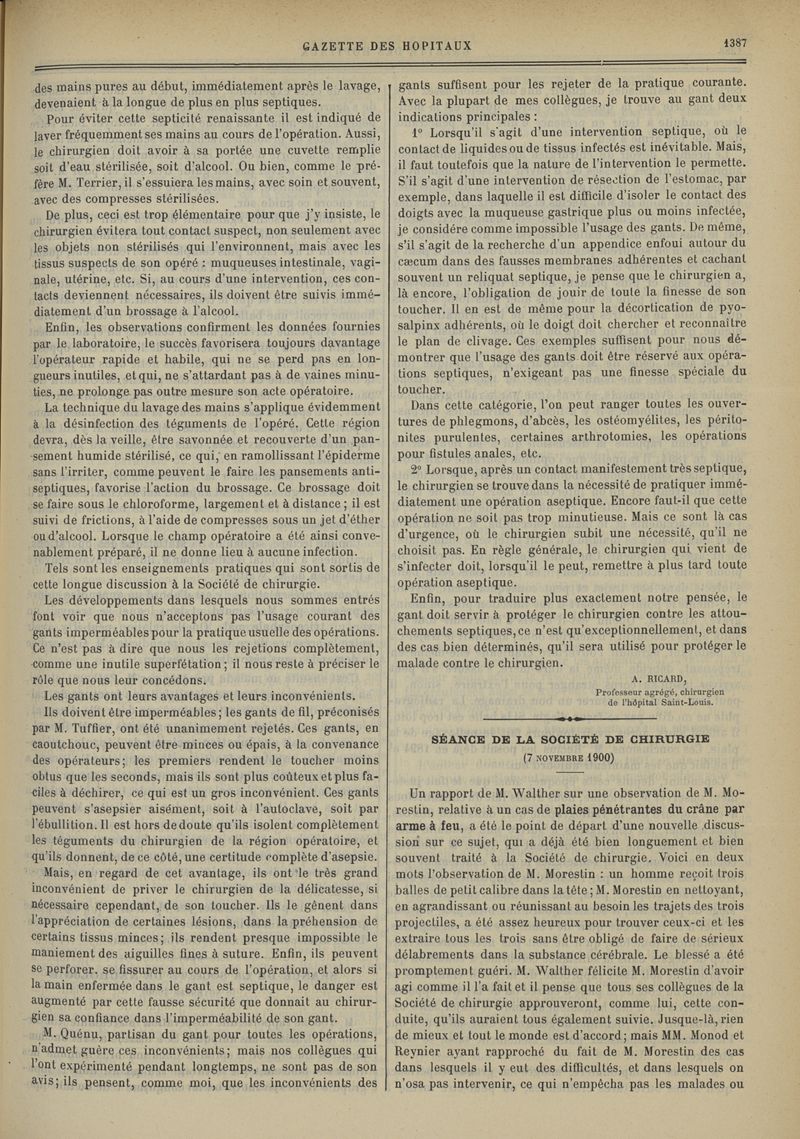 GAZETTE DES HOPITAUX 1387

des mains pures au début, immédiatement après le lavage, devenaient à la longue de plus en plus septiques.

Pour éviter cette septicité renaissante il est indiqué de laver fréquemment ses mains au cours de l'opération. Aussi, le chirurgien doit avoir à sa portée une cuvette remplie soit d'eau stérilisée, soit d'alcool. Ou bien, comme le préfère M. Terrier, il s'essuiera les mains, avec soin et souvent, avec des compresses stérilisées.

De plus, ceci est trop élémentaire pour que j'y insiste, le chirurgien évitera tout contact suspect, non seulement avec les objets non stérilisés qui l'environnent, mais avec les tissus suspects de son opéré : muqueuses intestinale, vaginale, utérine, etc. Si, au cours d'une intervention, ces contacts deviennent nécessaires, ils doivent être suivis immédiatement d'un brossage à l'alcool.

Enfin, les observations confirment les données fournies par le laboratoire, le succès favorisera toujours davantage l'opérateur rapide et habile, qui ne se perd pas en longueurs inutiles, et qui, ne s'attardant pas à de vaines minuties, ne prolonge pas outre mesure son acte opératoire.

La technique du lavage des mains s'applique évidemment à la désinfection des téguments de l'opéré. Cette région devra, dès la veille, être savonnée et recouverte d'un pansement humide stérilisé, ce qui, en ramollissant l'épiderme sans l'irriter, comme peuvent le faire les pansements antiseptiques, favorise l'action du brossage. Ce brossage doit se faire sous le chloroforme, largement et à distance ; il est suivi de frictions, à l'aide de compresses sous un jet d'éther ou d'alcool. Lorsque le champ opératoire a été ainsi convenablement préparé, il ne donne lieu à aucune infection.

Tels sont les enseignements pratiques qui sont sortis de cette longue discussion à la Société de chirurgie.

Les développements dans lesquels nous sommes entrés font voir que nous n'acceptons pas l'usage courant des gants imperméables pour la pratique usuelle des opérations. Ce n'est pas à dire que nous les rejetions complètement, comme une inutile superfétation ; il nous reste à préciser le rôle que nous leur concédons.

Les gants ont leurs avantages et leurs inconvénients.

Ils doivent être imperméables ; les gants de fil, préconisés par M. Tuffier, ont été unanimement rejetés. Ces gants, en caoutchouc, peuvent être minces ou épais, à la convenance des opérateurs ; les premiers rendent le toucher moins obtus que les seconds, mais ils sont plus coûteux et plus faciles à déchirer, ce qui est un gros inconvénient. Ces gants peuvent s'asepsier aisément, soit à l'autoclave, soit par l'ébullition. Il est hors de doute qu'ils isolent complètement les téguments du chirurgien de la région opératoire, et qu'ils donnent, de ce côté, une certitude complète d'asepsie.

Mais, en regard de cet avantage, ils ont le très grand inconvénient de priver le chirurgien de la délicatesse, si nécessaire cependant, de son toucher. Ils le gênent dans l'appréciation de certaines lésions, dans la préhension de certains tissus minces ; ils rendent presque impossible le maniement des aiguilles fines à suture. Enfin, ils peuvent se perforer, se fissurer au cours de l'opération, et alors si la main enfermée dans le gant est septique, le danger est augmenté par cette fausse sécurité que donnait au chirurgien sa confiance dans l'imperméabilité de son gant.

M. Quénu, partisan du gant pour toutes les opérations, n'admet guère ces inconvénients ; mais nos collègues qui l'ont expérimenté pendant longtemps, ne sont pas de son avis ; ils pensent, comme moi, que les inconvénients des gants suffisent pour les rejeter de la pratique courante. Avec la plupart de mes collègues, je trouve au gant deux indications principales :

1° Lorsqu'il s'agit d'une intervention septique, où le contact de liquides ou de tissus infectés est inévitable. Mais, il faut toutefois que la nature de l'intervention le permette. S'il s'agit d'une intervention de résection de l'estomac, par exemple, dans laquelle il est difficile d'isoler le contact des doigts avec la muqueuse gastrique plus ou moins infectée, je considère comme impossible l'usage des gants. De même, s'il s'agit de la recherche d'un appendice enfoui autour du cæcum dans des fausses membranes adhérentes et cachant souvent un reliquat septique, je pense que le chirurgien a, là encore, l'obligation de jouir de toute la finesse de son toucher. Il en est de même pour la décortication de pyosalpinx adhérents, où le doigt doit chercher et reconnaître le plan de clivage. Ces exemples suffisent pour nous démontrer que l'usage des gants doit être réservé aux opérations septiques, n'exigeant pas une finesse spéciale du toucher.

Dans cette catégorie, l'on peut ranger toutes les ouvertures de phlegmons, d'abcès, les ostéomyélites, les péritonites purulentes, certaines arthrotomies, les opérations pour fistules anales, etc.

2° Lorsque, après un contact manifestement très septique, le chirurgien se trouve dans la nécessité de pratiquer immédiatement une opération aseptique. Encore faut-il que cette opération ne soit pas trop minutieuse. Mais ce sont là cas d'urgence, où le chirurgien subit une nécessité, qu'il ne choisit pas. En règle générale, le chirurgien qui vient de s'infecter doit, lorsqu'il le peut, remettre à plus tard toute opération aseptique.

Enfin, pour traduire plus exactement notre pensée, le gant doit servir à protéger le chirurgien contre les attouchements septiques, ce n'est qu'exceptionnellement, et dans des cas bien déterminés, qu'il sera utilisé pour protéger le malade contre le chirurgien.

A. RICARD,
Professeur agrégé, chirurgien de l'hôpital Saint-Louis.

SÉANCE DE LA SOCIÉTÉ DE CHIRURGIE
(7 NOVEMBRE 1900)

Un rapport de M. Walther sur une observation de M. Morestin, relative à un cas de plaies pénétrantes du crâne par arme à feu, a été le point de départ d'une nouvelle discussion sur ce sujet, qui a déjà été bien longuement et bien souvent traité à la Société de chirurgie. Voici en deux mots l'observation de M. Morestin : un homme reçoit trois balles de petit calibre dans la tête ; M. Morestin en nettoyant, en agrandissant ou réunissant au besoin les trajets des trois projectiles, a été assez heureux pour trouver ceux-ci et les extraire tous les trois sans être obligé de faire de sérieux délabrements dans la substance cérébrale. Le blessé a été promptement guéri. M. Walther félicite M. Morestin d'avoir agi comme il l'a fait et il pense que tous ses collègues de la Société de chirurgie approuveront, comme lui, cette conduite, qu'ils auraient tous également suivie. Jusque-là, rien de mieux et tout le monde est d'accord ; mais MM. Monod et Reynier ayant rapproché du fait de M. Morestin des cas dans lesquels il y eut des difficultés, et dans lesquels on n'osa pas intervenir, ce qui n'empêcha pas les malades ou